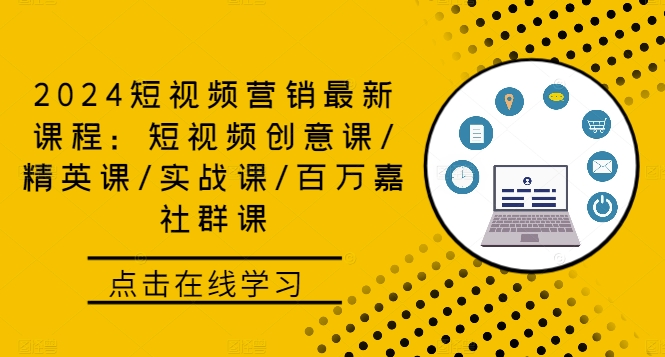 2024短视频营销最新课程：短视频创意课/精英课/实战课/百万嘉社群课

点击在线学习